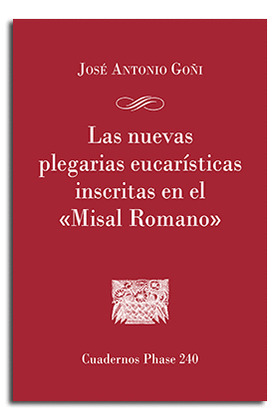 José Antonio Goñi

Las nuevas plegarias eucarísticas inscritas en el «Misal Romano»

Cuadernos Phase 240